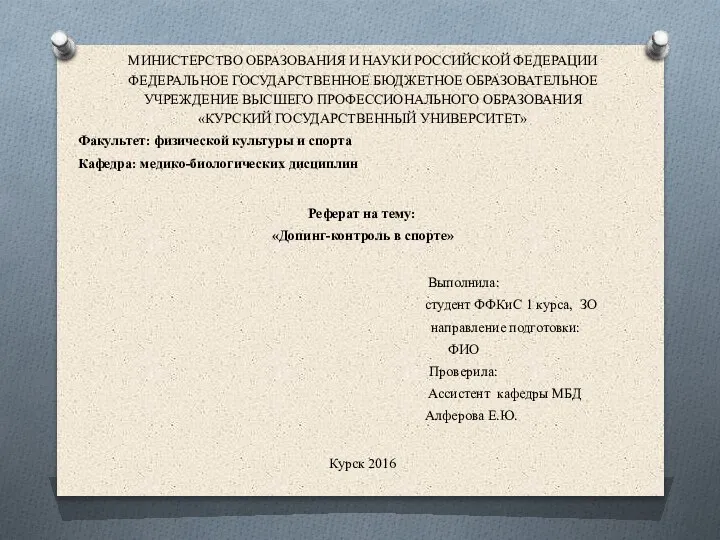 МИНИСТЕРСТВО ОБРАЗОВАНИЯ И НАУКИ РОССИЙСКОЙ ФЕДЕРАЦИИ
ФЕДЕРАЛЬНОЕ ГОСУДАРСТВЕННОЕ БЮДЖЕТНОЕ ОБРАЗОВАТЕЛЬНОЕ УЧРЕЖДЕНИЕ ВЫСШЕГО ПРОФЕССИОНАЛЬНОГО ОБРАЗОВАНИЯ
«КУРСКИЙ ГОСУДАРСТВЕННЫЙ УНИВЕРСИТЕТ»

Факультет: физической культуры и спорта

Кафедра: медико-биологических дисциплин

Реферат на тему:
«Допинг-контроль в спорте»

Выполнила:
студент ФФКиС 1 курса, ЗО
направление подготовки:
ФИО
Проверила:
Ассистент кафедры МБД
Алферова Е.Ю.

Курск 2016